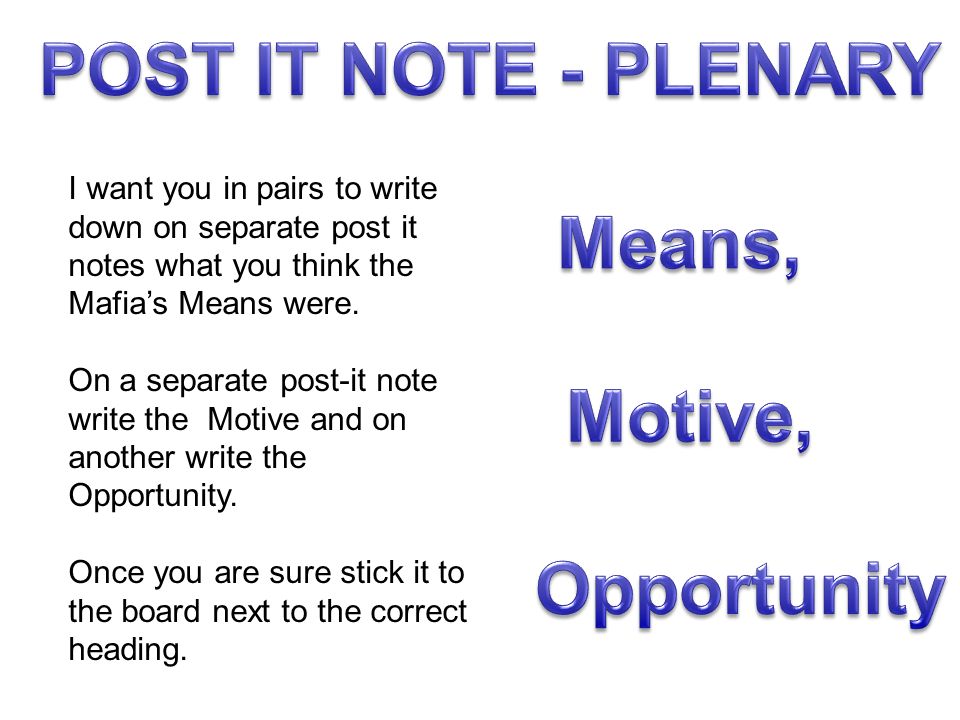 POST IT NOTE - PLENARY

I want you in pairs to write down on separate post it notes what you think the Mafia's Means were.

On a separate post-it note write the Motive and on another write the Opportunity.

Once you are sure stick it to the board next to the correct heading.

Means,

Motive,

Opportunity